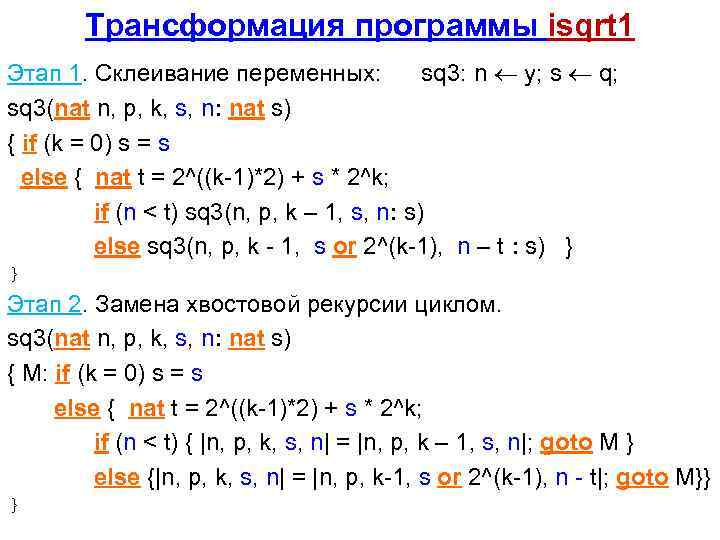 Трансформация программы isqrt1

Этап 1. Склеивание переменных: sq3: n ← y; s ← q;

sq3(nat n, p, k, s, n: nat s)
{ if (k = 0) s = s
else { nat t = 2^((k-1)*2) + s * 2^k;
if (n < t) sq3(n, p, k – 1, s, n: s)
else sq3(n, p, k - 1, s or 2^(k-1), n – t : s) }
}

Этап 2. Замена хвостовой рекурсии циклом.

sq3(nat n, p, k, s, n: nat s)
{ M: if (k = 0) s = s
else { nat t = 2^((k-1)*2) + s * 2^k;
if (n < t) { |n, p, k, s, n| = |n, p, k – 1, s, n|; goto M }
else {|n, p, k, s, n| = |n, p, k-1, s or 2^(k-1), n - t|; goto M}}
}